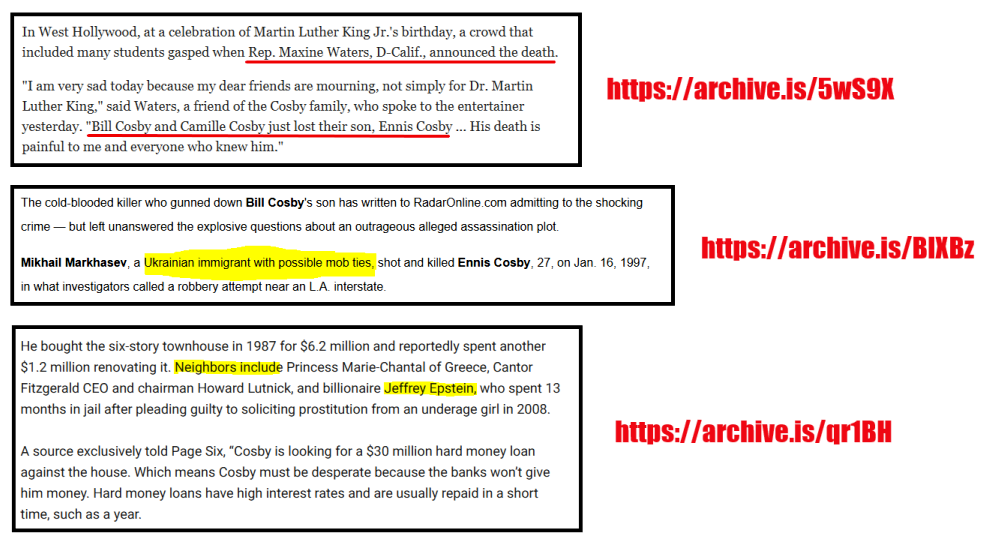 In West Hollywood, at a celebration of Martin Luther King Jr.'s birthday, a crowd that included many students gasped when Rep. Maxine Waters, D-Calif., announced the death.

"I am very sad today because my dear friends are mourning, not simply for Dr. Martin Luther King," said Waters, a friend of the Cosby family, who spoke to the entertainer yesterday. "Bill Cosby and Camille Cosby just lost their son, Ennis Cosby ... His death is painful to me and everyone who knew him."

https://archive.is/5wS9X

The cold-blooded killer who gunned down Bill Cosby's son has written to RadarOnline.com admitting to the shocking crime — but left unanswered the explosive questions about an outrageous alleged assassination plot.

Mikhail Markhasev, a Ukrainian immigrant with possible mob ties, shot and killed Ennis Cosby, 27, on Jan. 16, 1997, in what investigators called a robbery attempt near an L.A. interstate.

https://archive.is/BIXBz

He bought the six-story townhouse in 1987 for $6.2 million and reportedly spent another $1.2 million renovating it. Neighbors include Princess Marie-Chantal of Greece, Cantor Fitzgerald CEO and chairman Howard Lutnick, and billionaire Jeffrey Epstein, who spent 13 months in jail after pleading guilty to soliciting prostitution from an underage girl in 2008.

A source exclusively told Page Six, "Cosby is looking for a $30 million hard money loan against the house. Which means Cosby must be desperate because the banks won't give him money. Hard money loans have high interest rates and are usually repaid in a short time, such as a year.

https://archive.is/qr1BH